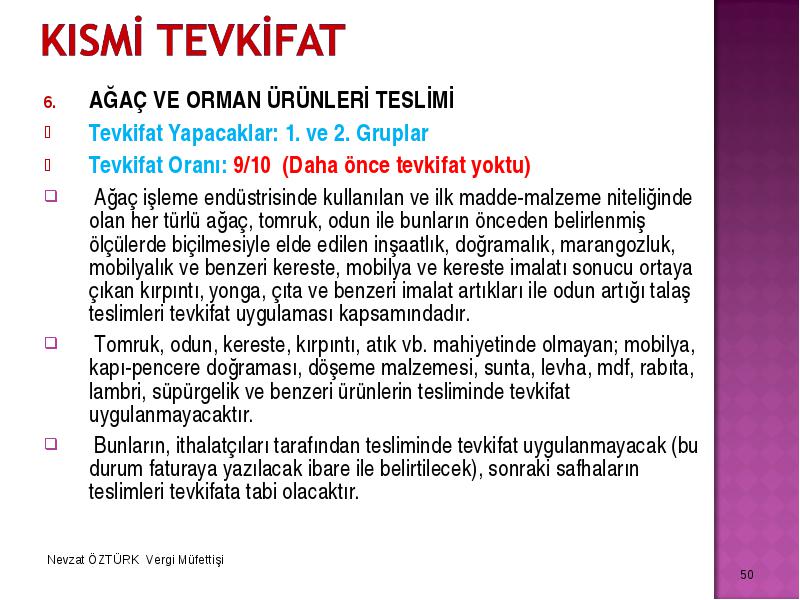 KISMİ TEVKİFAT

6. AĞAÇ VE ORMAN ÜRÜNLERİ TESLİMİ

Tevkifat Yapacaklar: 1. ve 2. Gruplar

Tevkifat Oranı: 9/10 (Daha önce tevkifat yoktu)

Ağaç işleme endüstrisinde kullanılan ve ilk madde-malzeme niteliğinde olan her türlü ağaç, tomruk, odun ile bunların önceden belirlenmiş ölçülerde biçilmesiyle elde edilen inşaatlık, doğramalık, marangozluk, mobilyalık ve benzeri kereste, mobilya ve kereste imalatı sonucu ortaya çıkan kırpıntı, yonga, çıta ve benzeri imalat artıkları ile odun artığı talaş teslimleri tevkifat uygulaması kapsamındadır.

Tomruk, odun, kereste, kırpıntı, atık vb. mahiyetinde olmayan; mobilya, kapı-pencere doğraması, döşeme malzemesi, sunta, levha, mdf, rabıta, lambri, süpürgelik ve benzeri ürünlerin tesliminde tevkifat uygulanmayacaktır.

Bunların, ithalatçıları tarafından tesliminde tevkifat uygulanmayacak (bu durum faturaya yazılacak ibare ile belirtilecek), sonraki safhaların teslimleri tevkifata tabi olacaktır.

Nevzat ÖZTÜRK Vergi Müfettişi

50